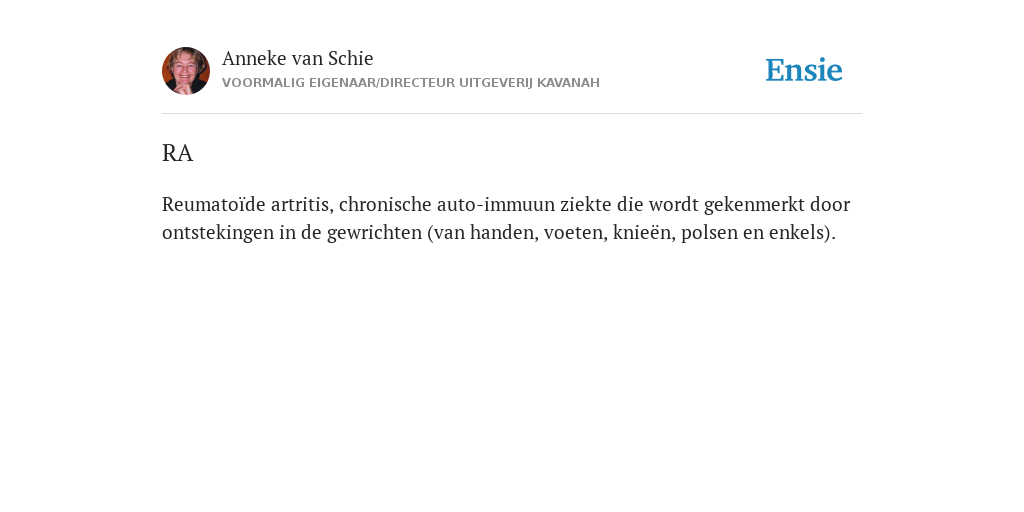 Anneke van Schie
VOORMALIG EIGENAAR/DIRECTEUR UITGEVERIJ KAVANAH

Ensie

RA

Reumatoïde artritis, chronische auto-immuun ziekte die wordt gekenmerkt door ontstekingen in de gewrichten (van handen, voeten, knieën, polsen en enkels).